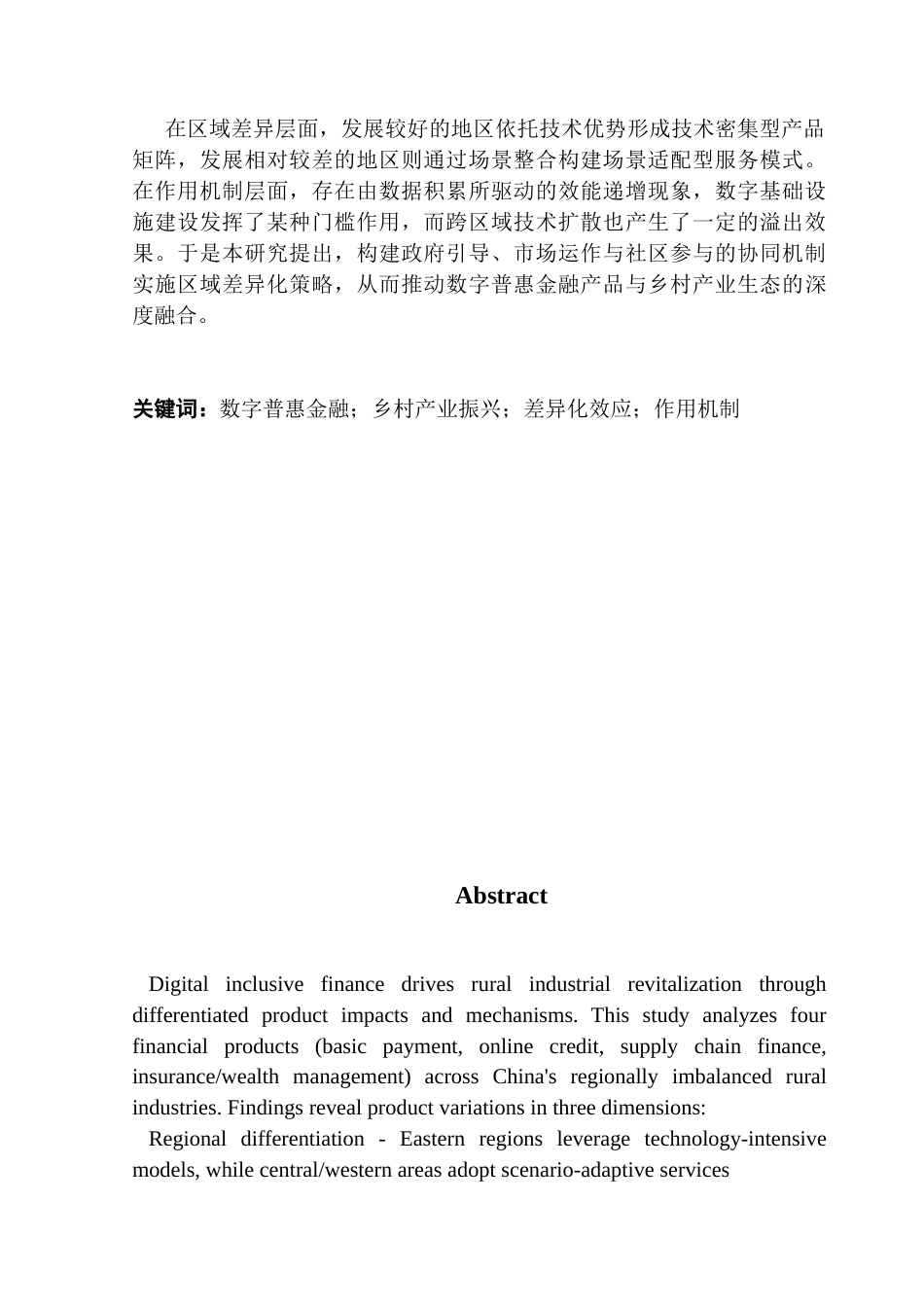 在区域差异层面，发展较好的地区依托技术优势形成技术密集型产品矩阵，发展相对较差的地区则通过场景整合构建场景适配型服务模式。在作用机制层面，存在由数据积累所驱动的效能递增现象，数字基础设施建设发挥了某种门槛作用，而跨区域技术扩散也产生了一定的溢出效果。于是本研究提出，构建政府引导、市场运作与社区参与的协同机制实施区域差异化策略，从而推动数字普惠金融产品与乡村产业生态的深度融合。

关键词：数字普惠金融；乡村产业振兴；差异化效应；作用机制

Abstract

Digital inclusive finance drives rural industrial revitalization through differentiated product impacts and mechanisms. This study analyzes four financial products (basic payment, online credit, supply chain finance, insurance/wealth management) across China's regionally imbalanced rural industries. Findings reveal product variations in three dimensions:

Regional differentiation - Eastern regions leverage technology-intensive models, while central/western areas adopt scenario-adaptive services